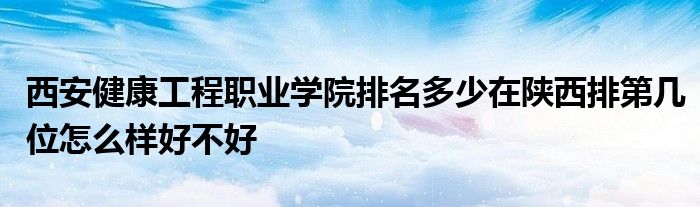 西安健康工程职业学院排名多少在陕西排第几位怎么样好不好